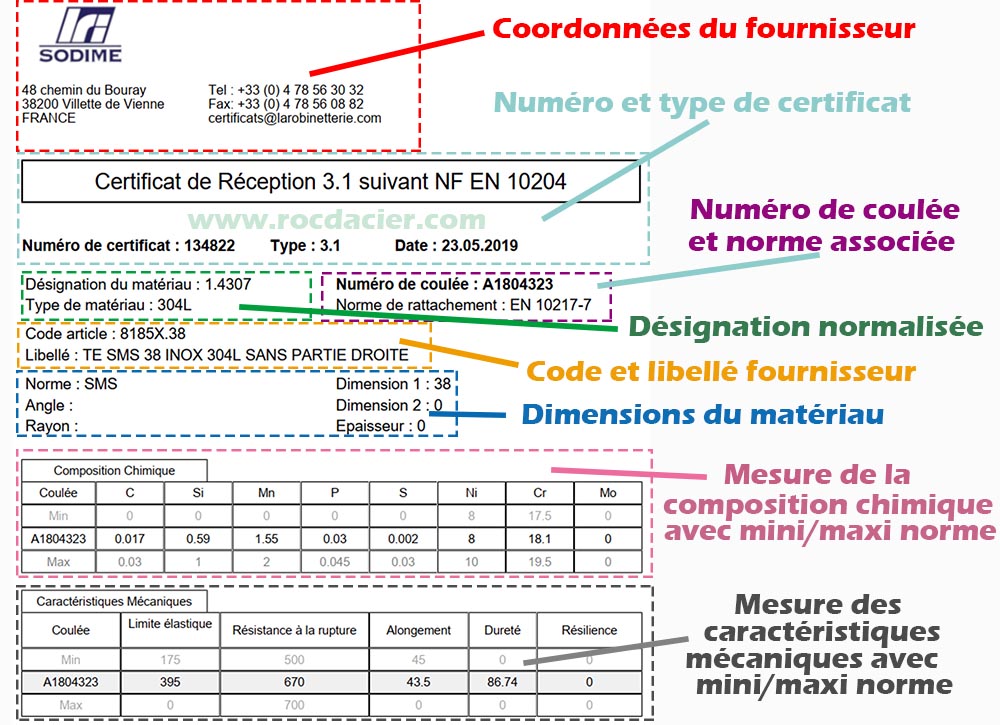 SODIME

48 chemin du Bouray
38200 Villette de Vienne
FRANCE

Tel : +33 (0) 4 78 56 30 32
Fax: +33 (0) 4 78 56 08 82
certificats@larobinetterie.com

Coordonnées du fournisseur

Numéro et type de certificat

Certificat de Réception 3.1 suivant NF EN 10204

www.rocdacier.com

Numéro de certificat : 134822 Type : 3.1 Date : 23.05.2019

Numéro de coulée et norme associée

Désignation du matériau : 1.4307
Type de matériau : 304L

Numéro de coulée : A1804323
Norme de rattachement : EN 10217-7

Désignation normalisée

Code article : 8185X.38
Libellé : TE SMS 38 INOX 304L SANS PARTIE DROITE

Code et libellé fournisseur

Norme : SMS
Angle :
Rayon :

Dimension 1 : 38
Dimension 2 : 0
Epaisseur : 0

Dimensions du matériau

Composition Chimique

| Coulée | C | Si | Mn | P | S | Ni | Cr | Mo |
|---|---|---|---|---|---|---|---|---|
| Min | 0 | 0 | 0 | 0 | 0 | 8 | 17.5 | 0 |
| A1804323 | 0.017 | 0.59 | 1.55 | 0.03 | 0.002 | 8 | 18.1 | 0 |
| Max | 0.03 | 1 | 2 | 0.045 | 0.03 | 10 | 19.5 | 0 |

Mesure de la composition chimique avec mini/maxi norme

Caractéristiques Mécaniques

| Coulée | Limite élastique | Résistance à la rupture | Alongement | Dureté | Résilience |
|---|---|---|---|---|---|
| Min | 175 | 500 | 45 | 0 | 0 |
| A1804323 | 395 | 670 | 43.5 | 86.74 | 0 |
| Max | 0 | 700 | 0 | 0 | 0 |

Mesure des caractéristiques mécaniques avec mini/maxi norme